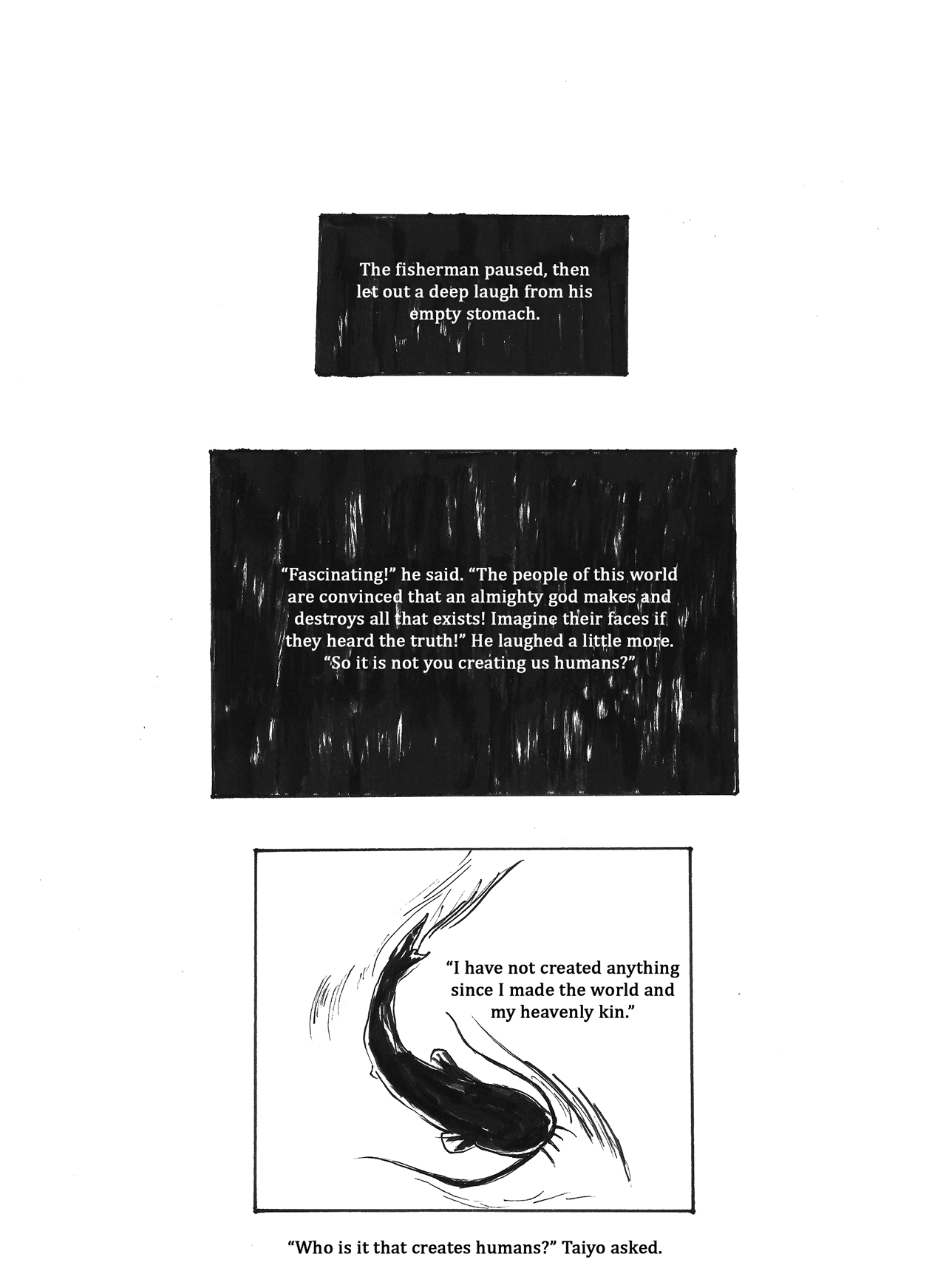 The fisherman paused, then let out a deep laugh from his empty stomach.

"Fascinating!" he said. "The people of this world are convinced that an almighty god makes and destroys all that exists! Imagine their faces if they heard the truth!" He laughed a little more. "So it is not you creating us humans?"

"I have not created anything since I made the world and my heavenly kin."

"Who is it that creates humans?" Taiyo asked.